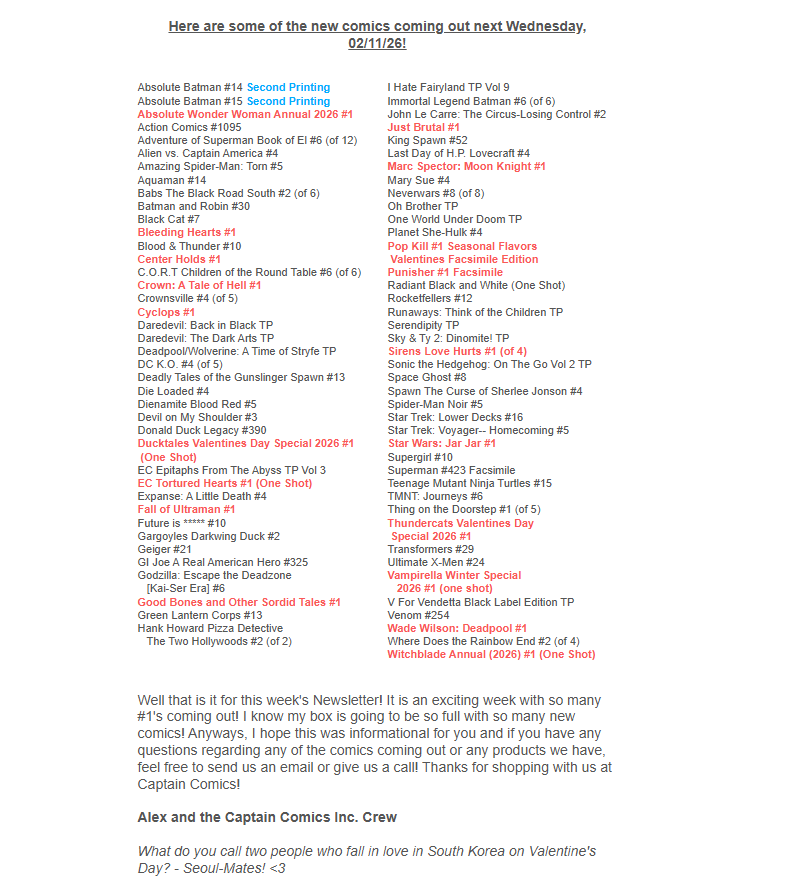 Here are some of the new comics coming out next Wednesday, 02/11/26!

Absolute Batman #14 Second Printing
Absolute Batman #15 Second Printing
Absolute Wonder Woman Annual 2026 #1
Action Comics #1095
Adventure of Superman Book of El #6 (of 12)
Alien vs. Captain America #4
Amazing Spider-Man: Torn #5
Aquaman #14
Babs The Black Road South #2 (of 6)
Batman and Robin #30
Black Cat #7
Bleeding Hearts #1
Blood & Thunder #10
Center Holds #1
C.O.R.T Children of the Round Table #6 (of 6)
Crown: A Tale of Hell #1
Crownsville #4 (of 5)
Cyclops #1
Daredevil: Back in Black TP
Daredevil: The Dark Arts TP
Deadpool/Wolverine: A Time of Stryfe TP
DC K.O. #4 (of 5)
Deadly Tales of the Gunslinger Spawn #13
Die Loaded #4
Dienamite Blood Red #5
Devil on My Shoulder #3
Donald Duck Legacy #390
Ducktales Valentines Day Special 2026 #1 (One Shot)
EC Epitaphs From The Abyss TP Vol 3
EC Tortured Hearts #1 (One Shot)
Expanse: A Little Death #4
Fall of Ultraman #1
Future is ***** #10
Gargoyles Darkwing Duck #2
Geiger #21
GI Joe A Real American Hero #325
Godzilla: Escape the Deadzone [Kai-Ser Era] #6
Good Bones and Other Sordid Tales #1
Green Lantern Corps #13
Hank Howard Pizza Detective The Two Hollywoods #2 (of 2)

I Hate Fairyland TP Vol 9
Immortal Legend Batman #6 (of 6)
John Le Carre: The Circus-Losing Control #2
Just Brutal #1
King Spawn #52
Last Day of H.P. Lovecraft #4
Marc Spector: Moon Knight #1
Mary Sue #4
Neverwars #8 (of 8)
Oh Brother TP
One World Under Doom TP
Planet She-Hulk #4
Pop Kill #1 Seasonal Flavors Valentines Facsimile Edition
Punisher #1 Facsimile
Radiant Black and White (One Shot)
Rocketfellers #12
Runaways: Think of the Children TP
Serendipity TP
Sky & Ty 2: Dinomite! TP
Sirens Love Hurts #1 (of 4)
Sonic the Hedgehog: On The Go Vol 2 TP
Space Ghost #8
Spawn The Curse of Sherlee Jonson #4
Spider-Man Noir #5
Star Trek: Lower Decks #16
Star Trek: Voyager-- Homecoming #5
Star Wars: Jar Jar #1
Supergirl #10
Superman #423 Facsimile
Teenage Mutant Ninja Turtles #15
TMNT: Journeys #6
Thing on the Doorstep #1 (of 5)
Thundercats Valentines Day Special 2026 #1
Transformers #29
Ultimate X-Men #24
Vampirella Winter Special 2026 #1 (one shot)
V For Vendetta Black Label Edition TP
Venom #254
Wade Wilson: Deadpool #1
Where Does the Rainbow End #2 (of 4)
Witchblade Annual (2026) #1 (One Shot)

Well that is it for this week's Newsletter! It is an exciting week with so many #1's coming out! I know my box is going to be so full with so many new comics! Anyways, I hope this was informational for you and if you have any questions regarding any of the comics coming out or any products we have, feel free to send us an email or give us a call! Thanks for shopping with us at Captain Comics!

Alex and the Captain Comics Inc. Crew

What do you call two people who fall in love in South Korea on Valentine's Day? - Seoul-Mates! <3